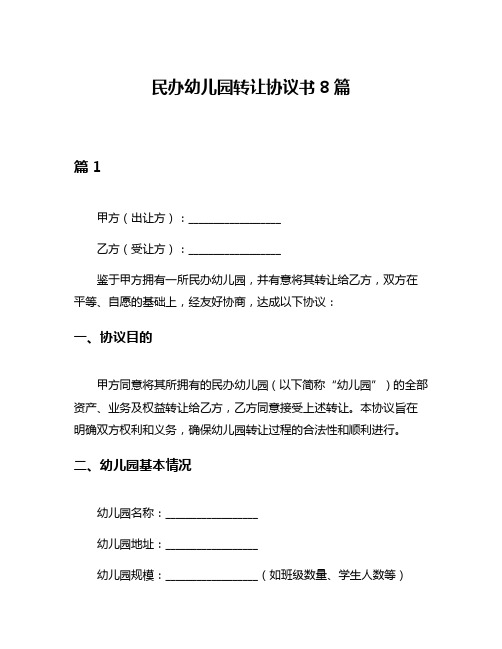 民办幼儿园转让协议书 8 篇

篇 1

甲方（出让方）：________________

乙方（受让方）：________________

鉴于甲方拥有一所民办幼儿园，并有意将其转让给乙方，双方在平等、自愿的基础上，经友好协商，达成以下协议：

一、协议目的

甲方同意将其所拥有的民办幼儿园（以下简称“幼儿园”）的全部资产、业务及权益转让给乙方，乙方同意接受上述转让。本协议旨在明确双方权利和义务，确保幼儿园转让过程的合法性和顺利进行。

二、幼儿园基本情况

幼儿园名称：________________

幼儿园地址：________________

幼儿园规模：________________（如班级数量、学生人数等）